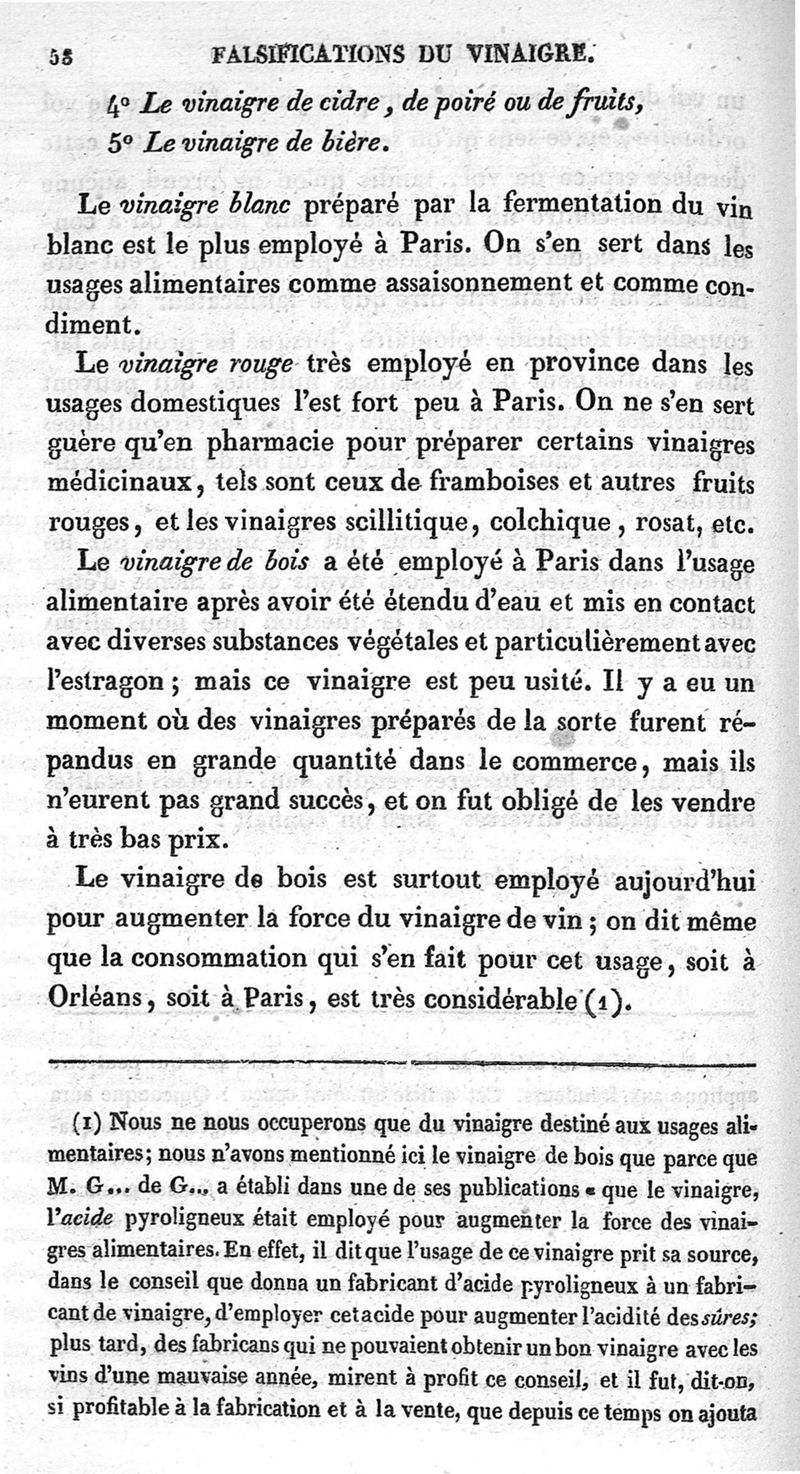 58 FALSIFICATIONS DU VINAIGRE.

4° Le vinaigre de cidre, de poiré ou de fruits,
5° Le vinaigre de bière.

Le vinaigre blanc préparé par la fermentation du vin blanc est le plus employé à Paris. On s'en sert dans les usages alimentaires comme assaisonnement et comme condiment.

Le vinaigre rouge très employé en province dans les usages domestiques l'est fort peu à Paris. On ne s'en sert guère qu'en pharmacie pour préparer certains vinaigres médicinaux, tels sont ceux de framboises et autres fruits rouges, et les vinaigres scillitique, colchique, rosat, etc.

Le vinaigre de bois a été employé à Paris dans l'usage alimentaire après avoir été étendu d'eau et mis en contact avec diverses substances végétales et particulièrement avec l'estragon; mais ce vinaigre est peu usité. Il y a eu un moment où des vinaigres préparés de la sorte furent répandus en grande quantité dans le commerce, mais ils n'eurent pas grand succès, et on fut obligé de les vendre à très bas prix.

Le vinaigre de bois est surtout employé aujourd'hui pour augmenter la force du vinaigre de vin; on dit même que la consommation qui s'en fait pour cet usage, soit à Orléans, soit à Paris, est très considérable (1).

(1) Nous ne nous occuperons que du vinaigre destiné aux usages alimentaires; nous n'avons mentionné ici le vinaigre de bois que parce que M. G... de G... a établi dans une de ses publications « que le vinaigre, l'acide pyroligneux était employé pour augmenter la force des vinaigres alimentaires. En effet, il dit que l'usage de ce vinaigre prit sa source, dans le conseil que donna un fabricant d'acide pyroligneux à un fabricant de vinaigre, d'employer cet acide pour augmenter l'acidité des sûres; plus tard, des fabricans qui ne pouvaient obtenir un bon vinaigre avec les vins d'une mauvaise année, mirent à profit ce conseil, et il fut, dit-on, si profitable à la fabrication et à la vente, que depuis ce temps on ajouta